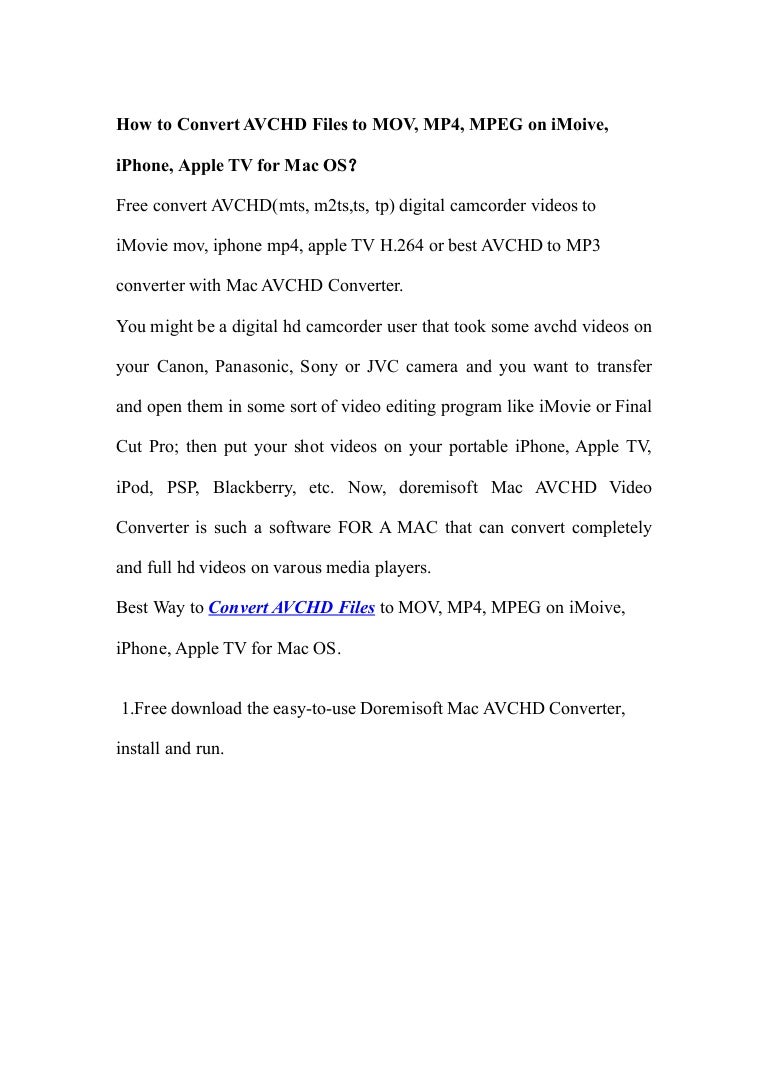 How to Convert AVCHD Files to MOV, MP4, MPEG on iMoive, iPhone, Apple TV for Mac OS?

Free convert AVCHD(mts, m2ts,ts, tp) digital camcorder videos to iMovie mov, iphone mp4, apple TV H.264 or best AVCHD to MP3 converter with Mac AVCHD Converter.

You might be a digital hd camcorder user that took some avchd videos on your Canon, Panasonic, Sony or JVC camera and you want to transfer and open them in some sort of video editing program like iMovie or Final Cut Pro; then put your shot videos on your portable iPhone, Apple TV, iPod, PSP, Blackberry, etc. Now, doremisoft Mac AVCHD Video Converter is such a software FOR A MAC that can convert completely and full hd videos on varous media players.

Best Way to Convert AVCHD Files to MOV, MP4, MPEG on iMoive, iPhone, Apple TV for Mac OS.

1.Free download the easy-to-use Doremisoft Mac AVCHD Converter, install and run.